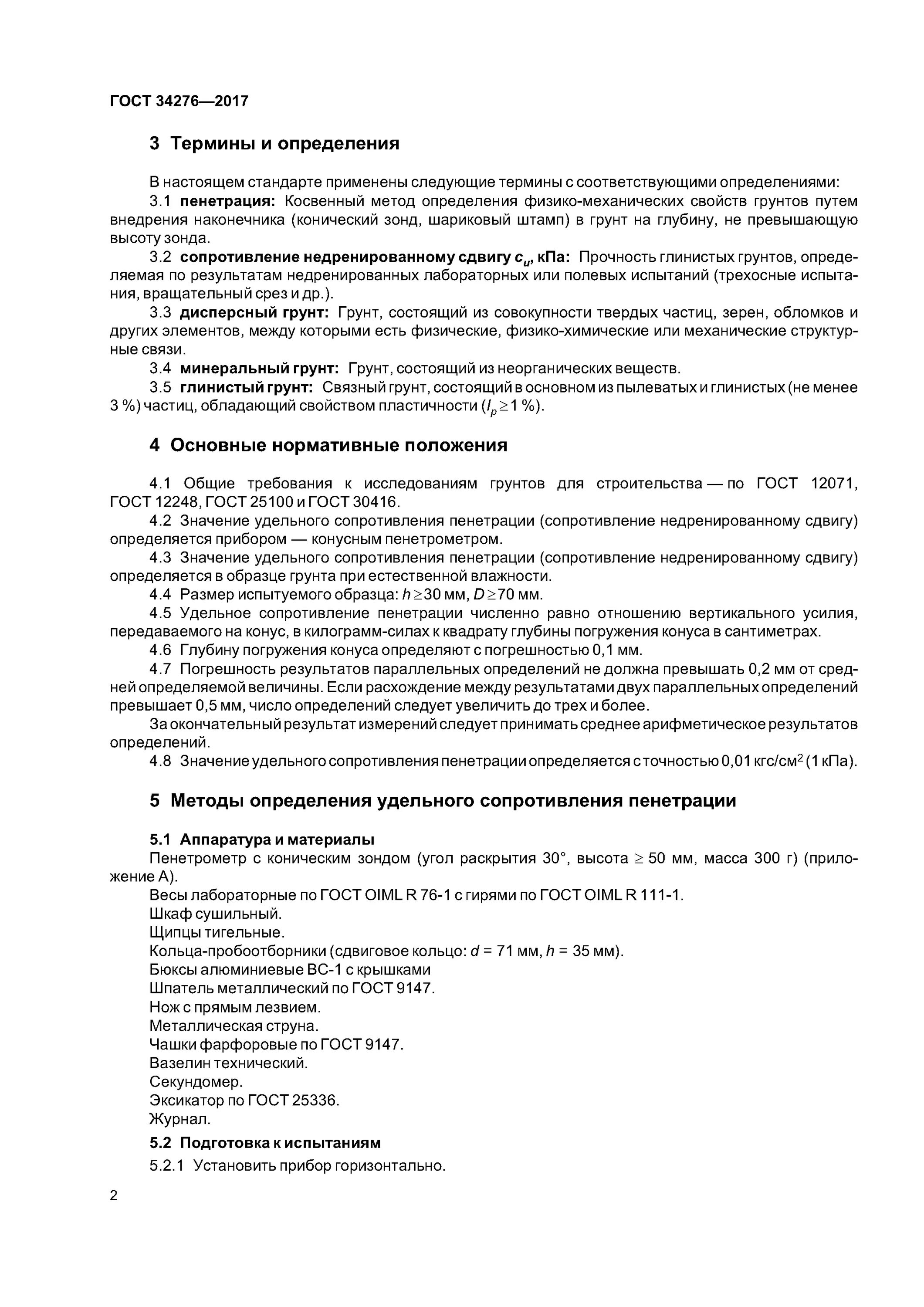 ГОСТ 34276—2017

3 Термины и определения

В настоящем стандарте применены следующие термины с соответствующими определениями:

3.1 пенетрация: Косвенный метод определения физико-механических свойств грунтов путем внедрения наконечника (конический зонд, шариковый штамп) в грунт на глубину, не превышающую высоту зонда.

3.2 сопротивление недренированному сдвигу $c_u$, кПа: Прочность глинистых грунтов, определяемая по результатам недренированных лабораторных или полевых испытаний (трехосные испытания, вращательный срез и др.).

3.3 дисперсный грунт: Грунт, состоящий из совокупности твердых частиц, зерен, обломков и других элементов, между которыми есть физические, физико-химические или механические структурные связи.

3.4 минеральный грунт: Грунт, состоящий из неорганических веществ.

3.5 глинистый грунт: Связный грунт, состоящий в основном из пылеватых и глинистых (не менее 3 %) частиц, обладающий свойством пластичности ($I_p \geq 1$ %).

4 Основные нормативные положения

4.1 Общие требования к исследованиям грунтов для строительства — по ГОСТ 12071, ГОСТ 12248, ГОСТ 25100 и ГОСТ 30416.

4.2 Значение удельного сопротивления пенетрации (сопротивление недренированному сдвигу) определяется прибором — конусным пенетрометром.

4.3 Значение удельного сопротивления пенетрации (сопротивление недренированному сдвигу) определяется в образце грунта при естественной влажности.

4.4 Размер испытуемого образца: $h \geq 30$ мм, $D \geq 70$ мм.

4.5 Удельное сопротивление пенетрации численно равно отношению вертикального усилия, передаваемого на конус, в килограмм-силах к квадрату глубины погружения конуса в сантиметрах.

4.6 Глубину погружения конуса определяют с погрешностью 0,1 мм.

4.7 Погрешность результатов параллельных определений не должна превышать 0,2 мм от средней определяемой величины. Если расхождение между результатами двух параллельных определений превышает 0,5 мм, число определений следует увеличить до трех и более.

За окончательный результат измерений следует принимать среднее арифметическое результатов определений.

4.8 Значение удельного сопротивления пенетрации определяется с точностью 0,01 кгс/см$^2$ (1 кПа).

5 Методы определения удельного сопротивления пенетрации

5.1 Аппаратура и материалы

Пенетрометр с коническим зондом (угол раскрытия 30°, высота $\geq$ 50 мм, масса 300 г) (приложение А).

Весы лабораторные по ГОСТ OIML R 76-1 с гирями по ГОСТ OIML R 111-1.

Шкаф сушильный.

Щипцы тигельные.

Кольца-пробоотборники (сдвиговое кольцо: $d$ = 71 мм, $h$ = 35 мм).

Бюксы алюминиевые ВС-1 с крышками

Шпатель металлический по ГОСТ 9147.

Нож с прямым лезвием.

Металлическая струна.

Чашки фарфоровые по ГОСТ 9147.

Вазелин технический.

Секундомер.

Эксикатор по ГОСТ 25336.

Журнал.

5.2 Подготовка к испытаниям

5.2.1 Установить прибор горизонтально.

2